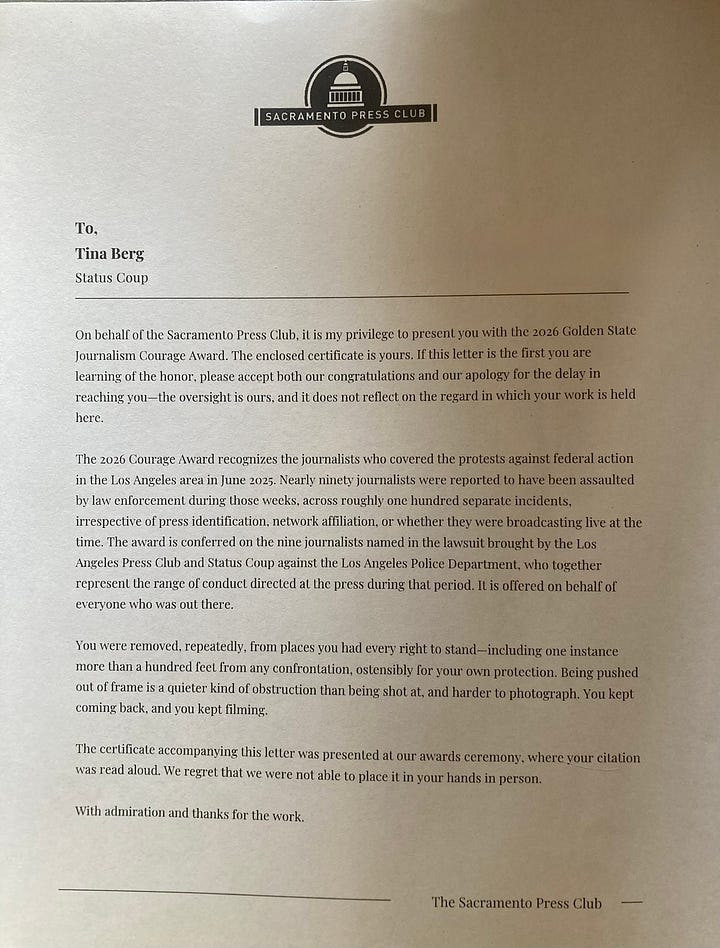 SACRAMENTO PRESS CLUB

To,
Tina Berg
Status Coup

On behalf of the Sacramento Press Club, it is my privilege to present you with the 2026 Golden State Journalism Courage Award. The enclosed certificate is yours. If this letter is the first you are learning of the honor, please accept both our congratulations and our apology for the delay in reaching you—the oversight is ours, and it does not reflect on the regard in which your work is held here.

The 2026 Courage Award recognizes the journalists who covered the protests against federal action in the Los Angeles area in June 2025. Nearly ninety journalists were reported to have been assaulted by law enforcement during those weeks, across roughly one hundred separate incidents, irrespective of press identification, network affiliation, or whether they were broadcasting live at the time. The award is conferred on the nine journalists named in the lawsuit brought by the Los Angeles Press Club and Status Coup against the Los Angeles Police Department, who together represent the range of conduct directed at the press during that period. It is offered on behalf of everyone who was out there.

You were removed, repeatedly, from places you had every right to stand—including one instance more than a hundred feet from any confrontation, ostensibly for your own protection. Being pushed out of frame is a quieter kind of obstruction than being shot at, and harder to photograph. You kept coming back, and you kept filming.

The certificate accompanying this letter was presented at our awards ceremony, where your citation was read aloud. We regret that we were not able to place it in your hands in person.

With admiration and thanks for the work.

The Sacramento Press Club